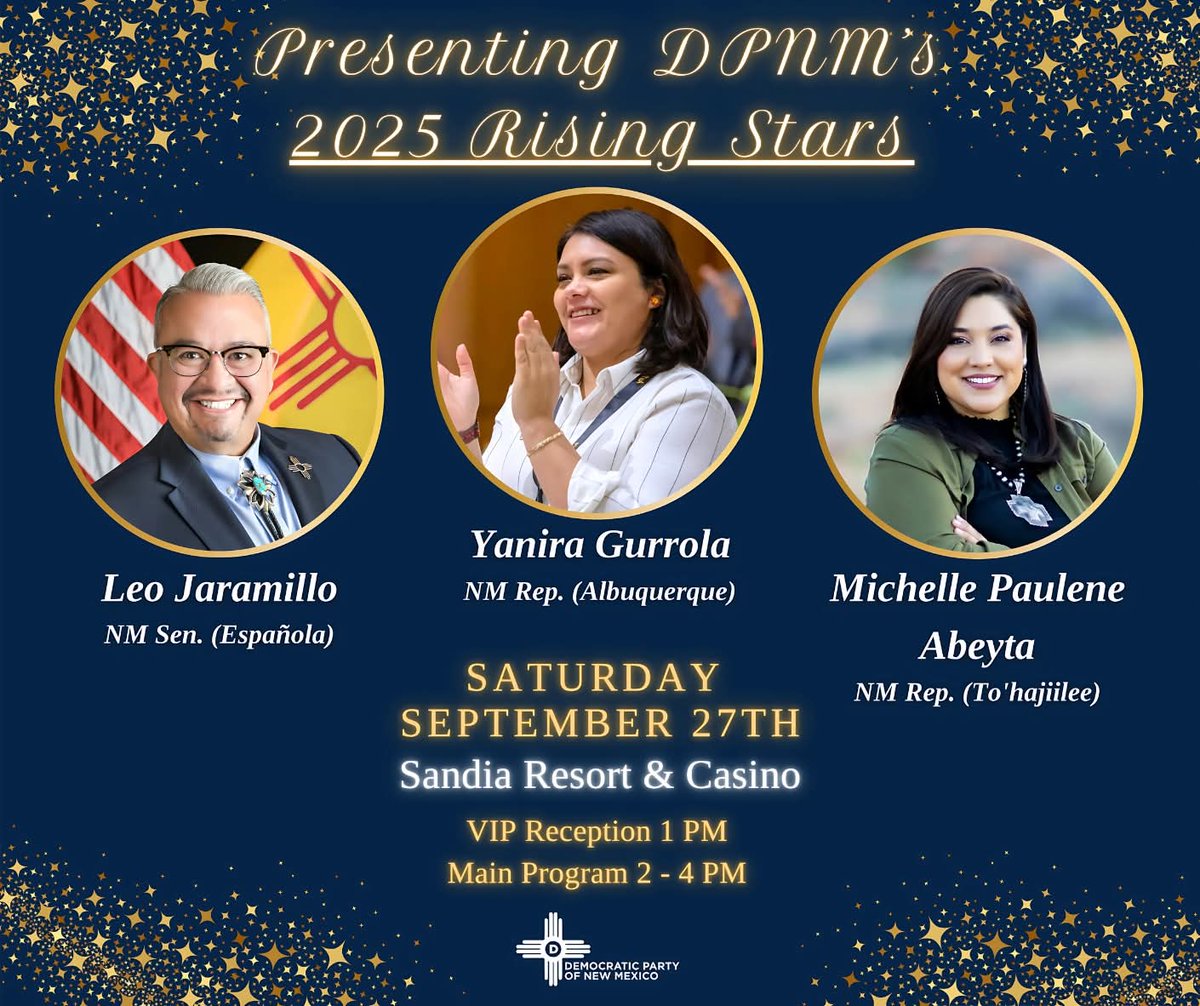 Presenting DPNM's
2025 Rising Stars

Leo Jaramillo
NM Sen. (Española)

Yanira Gurrola
NM Rep. (Albuquerque)

Michelle Paulene Abeyta
NM Rep. (To'hajiilee)

SATURDAY
SEPTEMBER 27TH
Sandia Resort & Casino
VIP Reception 1 PM
Main Program 2 - 4 PM

D
DEMOCRATIC PARTY OF NEW MEXICO